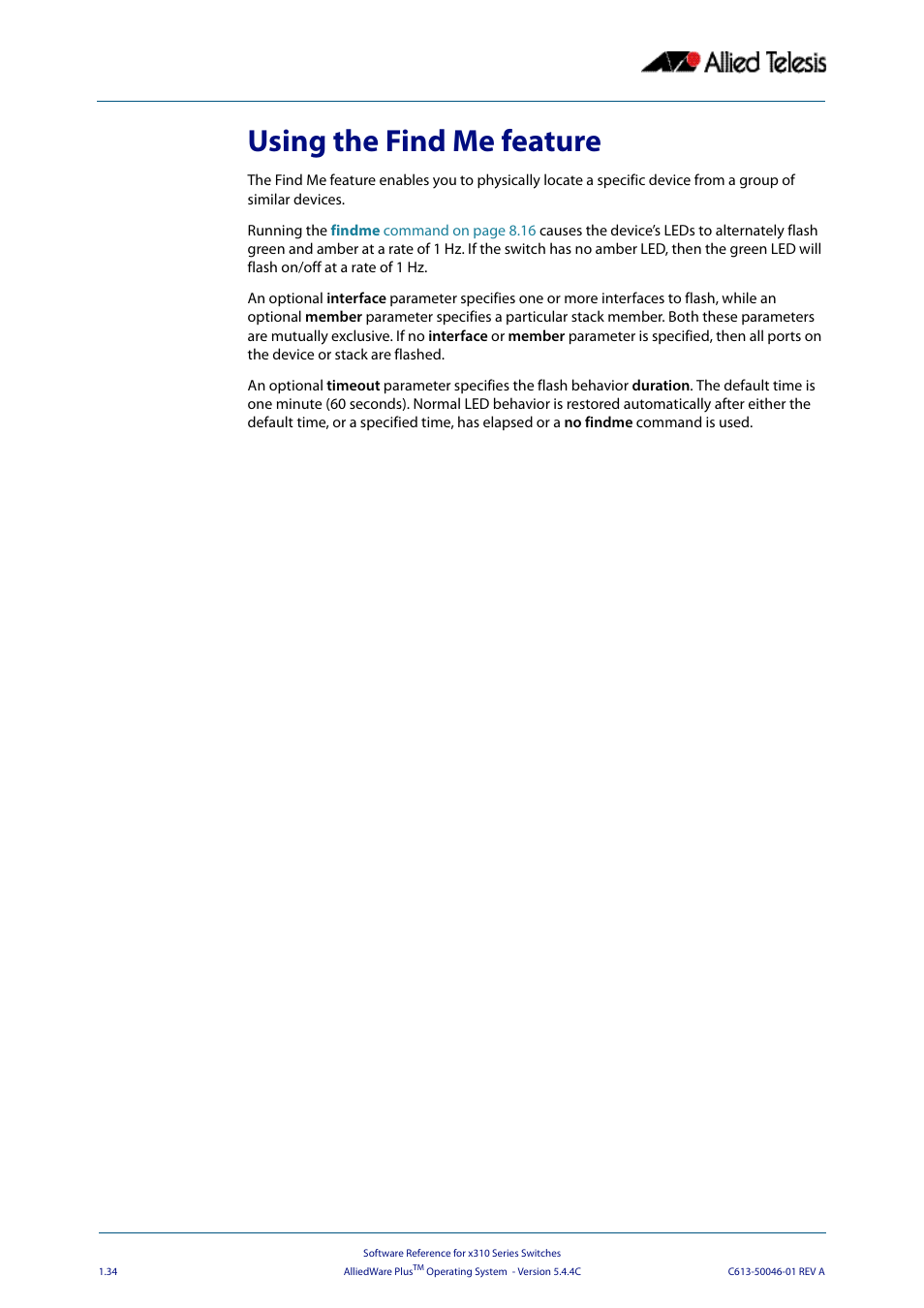 Allied Telesis

Using the Find Me feature

The Find Me feature enables you to physically locate a specific device from a group of similar devices.

Running the findme command on page 8.16 causes the device's LEDs to alternately flash green and amber at a rate of 1 Hz. If the switch has no amber LED, then the green LED will flash on/off at a rate of 1 Hz.

An optional interface parameter specifies one or more interfaces to flash, while an optional member parameter specifies a particular stack member. Both these parameters are mutually exclusive. If no interface or member parameter is specified, then all ports on the device or stack are flashed.

An optional timeout parameter specifies the flash behavior duration. The default time is one minute (60 seconds). Normal LED behavior is restored automatically after either the default time, or a specified time, has elapsed or a no findme command is used.

Software Reference for x310 Series Switches
1.34 AlliedWare Plus$^{TM}$ Operating System - Version 5.4.4C C613-50046-01 REV A